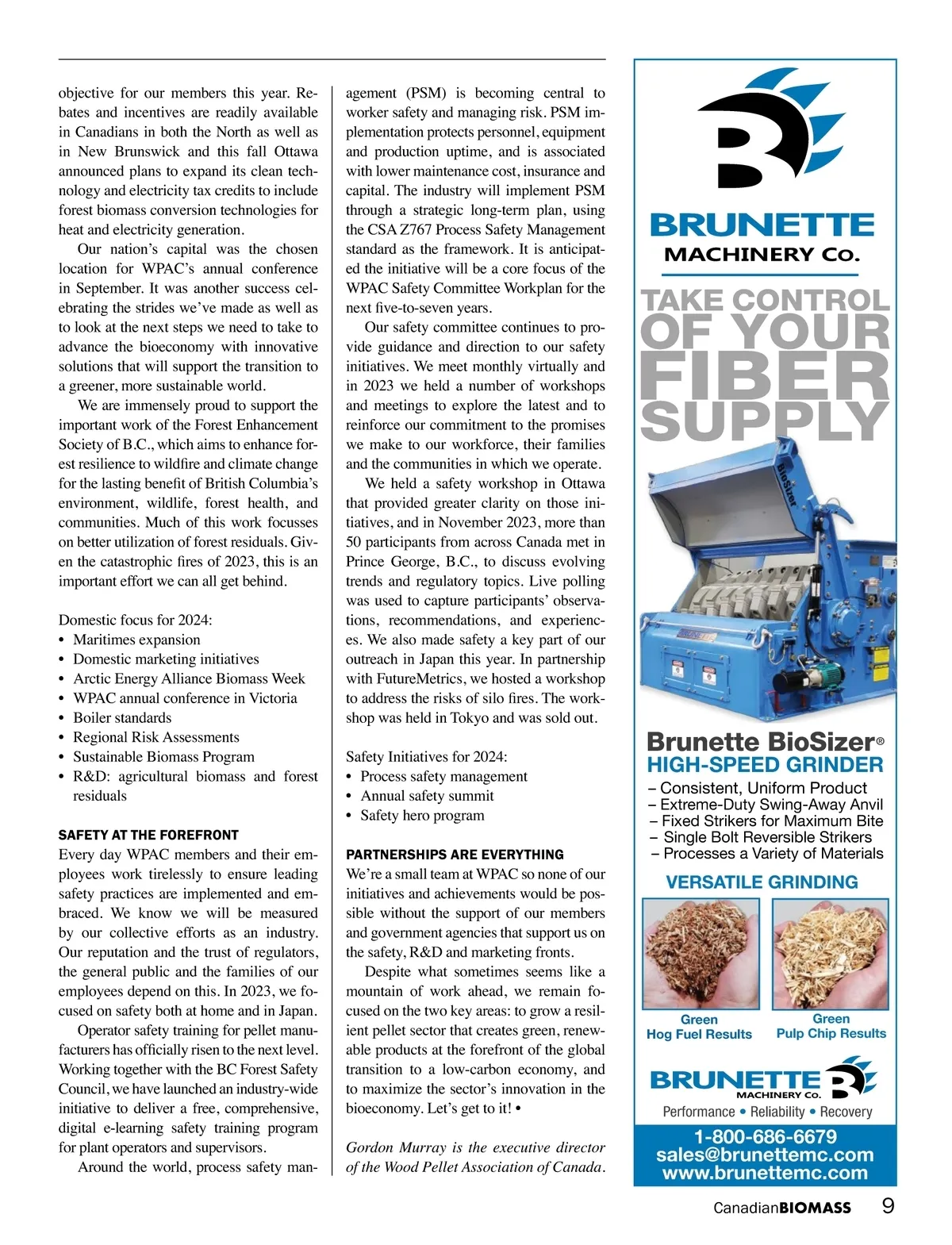 objective for our members this year. Rebates and incentives are readily available in Canadians in both the North as well as in New Brunswick and this fall Ottawa announced plans to expand its clean technology and electricity tax credits to include forest biomass conversion technologies for heat and electricity generation.

Our nation's capital was the chosen location for WPAC's annual conference in September. It was another success celebrating the strides we've made as well as to look at the next steps we need to take to advance the bioeconomy with innovative solutions that will support the transition to a greener, more sustainable world.

We are immensely proud to support the important work of the Forest Enhancement Society of B.C., which aims to enhance forest resilience to wildfire and climate change for the lasting benefit of British Columbia's environment, wildlife, forest health, and communities. Much of this work focusses on better utilization of forest residuals. Given the catastrophic fires of 2023, this is an important effort we can all get behind.

Domestic focus for 2024:
• Maritimes expansion
• Domestic marketing initiatives
• Arctic Energy Alliance Biomass Week
• WPAC annual conference in Victoria
• Boiler standards
• Regional Risk Assessments
• Sustainable Biomass Program
• R&D: agricultural biomass and forest residuals

SAFETY AT THE FOREFRONT
Every day WPAC members and their employees work tirelessly to ensure leading safety practices are implemented and embraced. We know we will be measured by our collective efforts as an industry. Our reputation and the trust of regulators, the general public and the families of our employees depend on this. In 2023, we focused on safety both at home and in Japan.

Operator safety training for pellet manufacturers has officially risen to the next level. Working together with the BC Forest Safety Council, we have launched an industry-wide initiative to deliver a free, comprehensive, digital e-learning safety training program for plant operators and supervisors.

Around the world, process safety management (PSM) is becoming central to worker safety and managing risk. PSM implementation protects personnel, equipment and production uptime, and is associated with lower maintenance cost, insurance and capital. The industry will implement PSM through a strategic long-term plan, using the CSA Z767 Process Safety Management standard as the framework. It is anticipated the initiative will be a core focus of the WPAC Safety Committee Workplan for the next five-to-seven years.

Our safety committee continues to provide guidance and direction to our safety initiatives. We meet monthly virtually and in 2023 we held a number of workshops and meetings to explore the latest and to reinforce our commitment to the promises we make to our workforce, their families and the communities in which we operate.

We held a safety workshop in Ottawa that provided greater clarity on those initiatives, and in November 2023, more than 50 participants from across Canada met in Prince George, B.C., to discuss evolving trends and regulatory topics. Live polling was used to capture participants' observations, recommendations, and experiences. We also made safety a key part of our outreach in Japan this year. In partnership with FutureMetrics, we hosted a workshop to address the risks of silo fires. The workshop was held in Tokyo and was sold out.

Safety Initiatives for 2024:
• Process safety management
• Annual safety summit
• Safety hero program

PARTNERSHIPS ARE EVERYTHING
We're a small team at WPAC so none of our initiatives and achievements would be possible without the support of our members and government agencies that support us on the safety, R&D and marketing fronts.

Despite what sometimes seems like a mountain of work ahead, we remain focused on the two key areas: to grow a resilient pellet sector that creates green, renewable products at the forefront of the global transition to a low-carbon economy, and to maximize the sector's innovation in the bioeconomy. Let's get to it! •

Gordon Murray is the executive director of the Wood Pellet Association of Canada.

BRUNETTE MACHINERY Co.
TAKE CONTROL OF YOUR FIBER SUPPLY
BioSizer
Brunette BioSizer®
HIGH-SPEED GRINDER
– Consistent, Uniform Product
– Extreme-Duty Swing-Away Anvil
– Fixed Strikers for Maximum Bite
– Single Bolt Reversible Strikers
– Processes a Variety of Materials
VERSATILE GRINDING
Green Hog Fuel Results
Green Pulp Chip Results
BRUNETTE MACHINERY CO.
Performance • Reliability • Recovery
1-800-686-6679
sales@brunettemc.com
www.brunettemc.com

CanadianBIOMASS 9